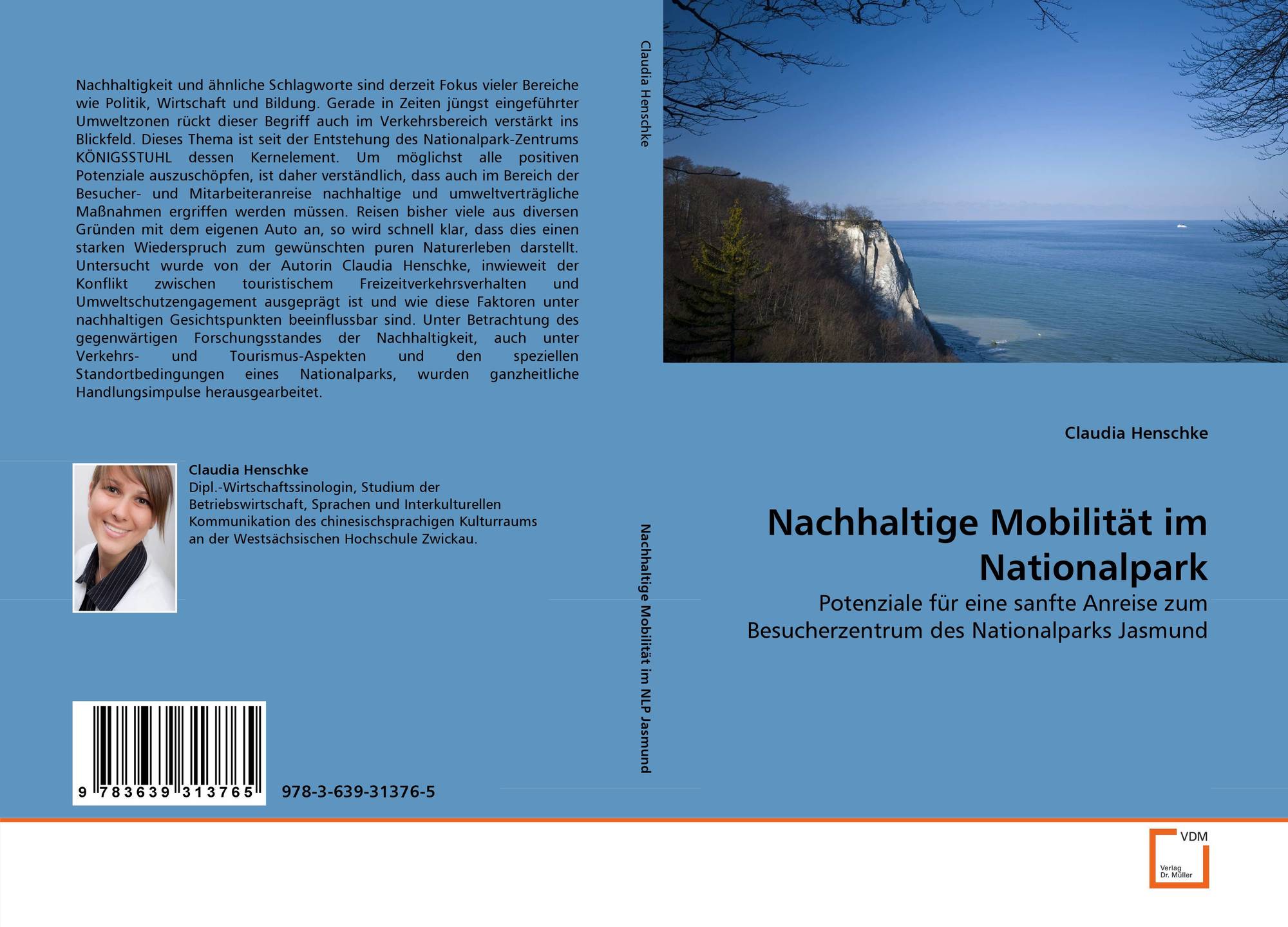 Nachhaltigkeit und ähnliche Schlagworte sind derzeit Fokus vieler Bereiche wie Politik, Wirtschaft und Bildung. Gerade in Zeiten jüngst eingeführter Umweltzonen rückt dieser Begriff auch im Verkehrsbereich verstärkt ins Blickfeld. Dieses Thema ist seit der Entstehung des Nationalpark-Zentrums KÖNIGSSTUHL dessen Kernelement. Um möglichst alle positiven Potenziale auszuschöpfen, ist daher verständlich, dass auch im Bereich der Besucher- und Mitarbeiteranreise nachhaltige und umweltverträgliche Maßnahmen ergriffen werden müssen. Reisen bisher viele aus diversen Gründen mit dem eigenen Auto an, so wird schnell klar, dass dies einen starken Wiederspruch zum gewünschten puren Naturerleben darstellt. Untersucht wurde von der Autorin Claudia Henschke, inwieweit der Konflikt zwischen touristischem Freizeitverkehrsverhalten und Umweltschutzengagement ausgeprägt ist und wie diese Faktoren unter nachhaltigen Gesichtspunkten beeinflussbar sind. Unter Betrachtung des gegenwärtigen Forschungsstandes der Nachhaltigkeit, auch unter Verkehrs- und Tourismus-Aspekten und den speziellen Standortbedingungen eines Nationalparks, wurden ganzheitliche Handlungsimpulse herausgearbeitet.

Claudia Henschke
Dipl.-Wirtschaftssinologin, Studium der Betriebswirtschaft, Sprachen und Interkulturellen Kommunikation des chinesischsprachigen Kulturraums an der Westsächsischen Hochschule Zwickau.

9 783639 313765
978-3-639-31376-5

Claudia Henschke

Nachhaltige Mobilität im NLP Jasmund

Claudia Henschke

Nachhaltige Mobilität im Nationalpark

Potenziale für eine sanfte Anreise zum Besucherzentrum des Nationalparks Jasmund

VDM
Verlag Dr. Müller